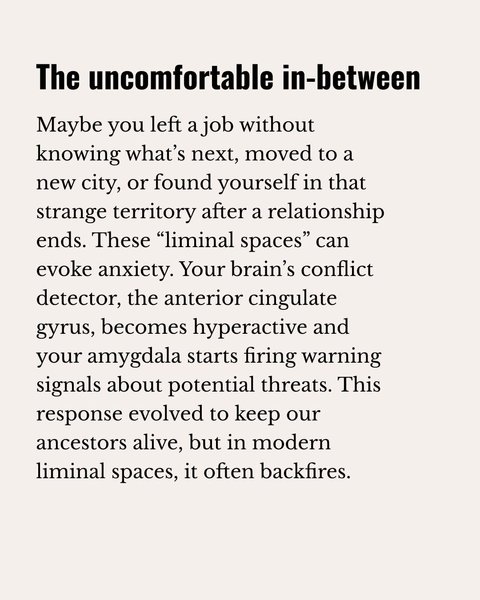 The uncomfortable in-between

Maybe you left a job without knowing what's next, moved to a new city, or found yourself in that strange territory after a relationship ends. These "liminal spaces" can evoke anxiety. Your brain's conflict detector, the anterior cingulate gyrus, becomes hyperactive and your amygdala starts firing warning signals about potential threats. This response evolved to keep our ancestors alive, but in modern liminal spaces, it often backfires.